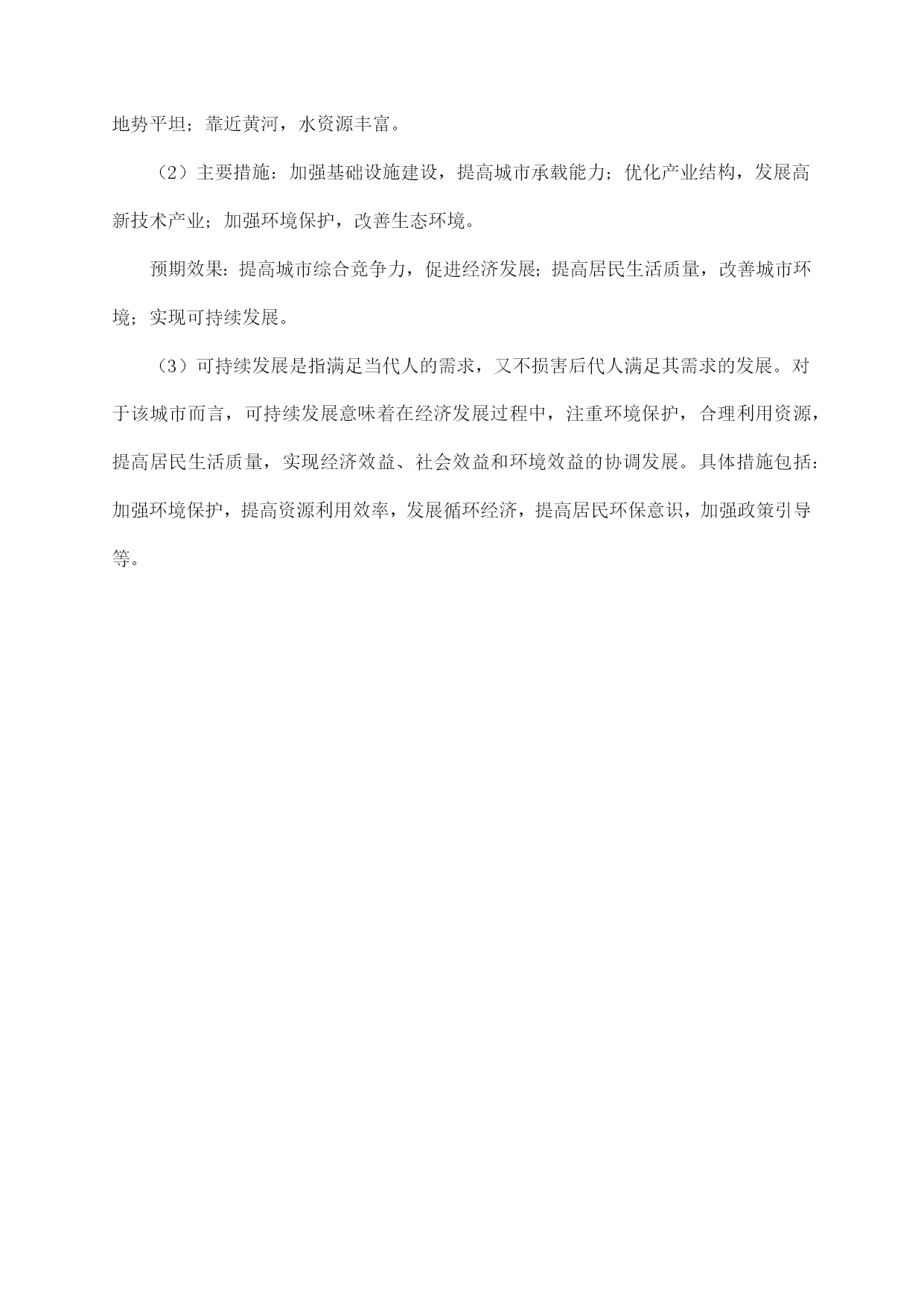 地势平坦；靠近黄河，水资源丰富。

（2）主要措施：加强基础设施建设，提高城市承载能力；优化产业结构，发展高新技术产业；加强环境保护，改善生态环境。

预期效果：提高城市综合竞争力，促进经济发展；提高居民生活质量，改善城市环境；实现可持续发展。

（3）可持续发展是指满足当代人的需求，又不损害后代人满足其需求的发展。对于该城市而言，可持续发展意味着在经济发展过程中，注重环境保护，合理利用资源，提高居民生活质量，实现经济效益、社会效益和环境效益的协调发展。具体措施包括：加强环境保护，提高资源利用效率，发展循环经济，提高居民环保意识，加强政策引导等。